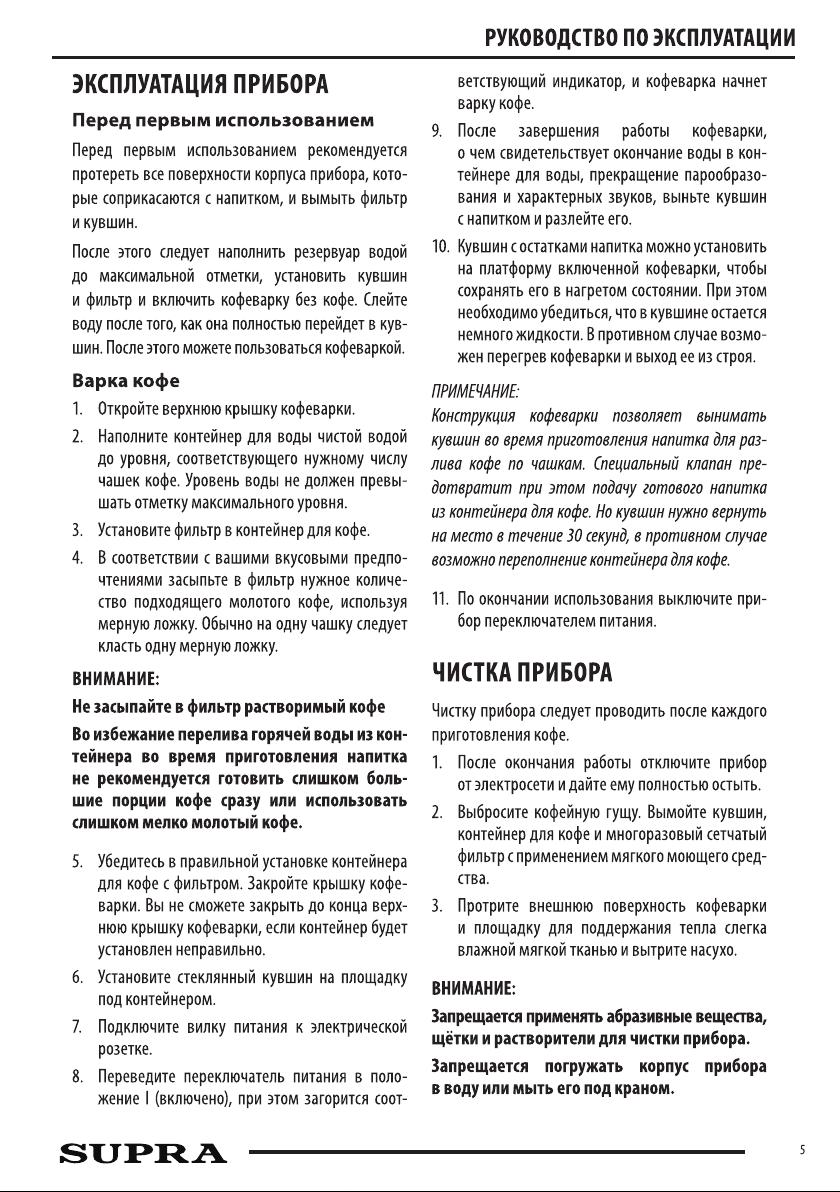 РУКОВОДСТВО ПО ЭКСПЛУАТАЦИИ

ЭКСПЛУАТАЦИЯ ПРИБОРА

Перед первым использованием

Перед первым использованием рекомендуется протереть все поверхности корпуса прибора, которые соприкасаются с напитком, и вымыть фильтр и кувшин.

После этого следует наполнить резервуар водой до максимальной отметки, установить кувшин и фильтр и включить кофеварку без кофе. Слейте воду после того, как она полностью перейдет в кувшин. После этого можете пользоваться кофеваркой.

Варка кофе

1. Откройте верхнюю крышку кофеварки.
2. Наполните контейнер для воды чистой водой до уровня, соответствующего нужному числу чашек кофе. Уровень воды не должен превышать отметку максимального уровня.
3. Установите фильтр в контейнер для кофе.
4. В соответствии с вашими вкусовыми предпочтениями засыпьте в фильтр нужное количество подходящего молотого кофе, используя мерную ложку. Обычно на одну чашку следует класть одну мерную ложку.

ВНИМАНИЕ:

Не засыпайте в фильтр растворимый кофе

Во избежание перелива горячей воды из контейнера во время приготовления напитка не рекомендуется готовить слишком большие порции кофе сразу или использовать слишком мелко молотый кофе.

5. Убедитесь в правильной установке контейнера для кофе с фильтром. Закройте крышку кофеварки. Вы не сможете закрыть до конца верхнюю крышку кофеварки, если контейнер будет установлен неправильно.
6. Установите стеклянный кувшин на площадку под контейнером.
7. Подключите вилку питания к электрической розетке.
8. Переведите переключатель питания в положение I (включено), при этом загорится соответствующий индикатор, и кофеварка начнет варку кофе.
9. После завершения работы кофеварки, о чем свидетельствует окончание воды в контейнере для воды, прекращение парообразования и характерных звуков, выньте кувшин с напитком и разлейте его.
10. Кувшин с остатками напитка можно установить на платформу включенной кофеварки, чтобы сохранять его в нагретом состоянии. При этом необходимо убедиться, что в кувшине остается немного жидкости. В противном случае возможен перегрев кофеварки и выход ее из строя.

ПРИМЕЧАНИЕ:
Конструкция кофеварки позволяет вынимать кувшин во время приготовления напитка для разлива кофе по чашкам. Специальный клапан предотвратит при этом подачу готового напитка из контейнера для кофе. Но кувшин нужно вернуть на место в течение 30 секунд, в противном случае возможно переполнение контейнера для кофе.

11. По окончании использования выключите прибор переключателем питания.

ЧИСТКА ПРИБОРА

Чистку прибора следует проводить после каждого приготовления кофе.

1. После окончания работы отключите прибор от электросети и дайте ему полностью остыть.
2. Выбросите кофейную гущу. Вымойте кувшин, контейнер для кофе и многоразовый сетчатый фильтр с применением мягкого моющего средства.
3. Протрите внешнюю поверхность кофеварки и площадку для поддержания тепла слегка влажной мягкой тканью и вытрите насухо.

ВНИМАНИЕ:

Запрещается применять абразивные вещества, щётки и растворители для чистки прибора.

Запрещается погружать корпус прибора в воду или мыть его под краном.

SUPRA

5